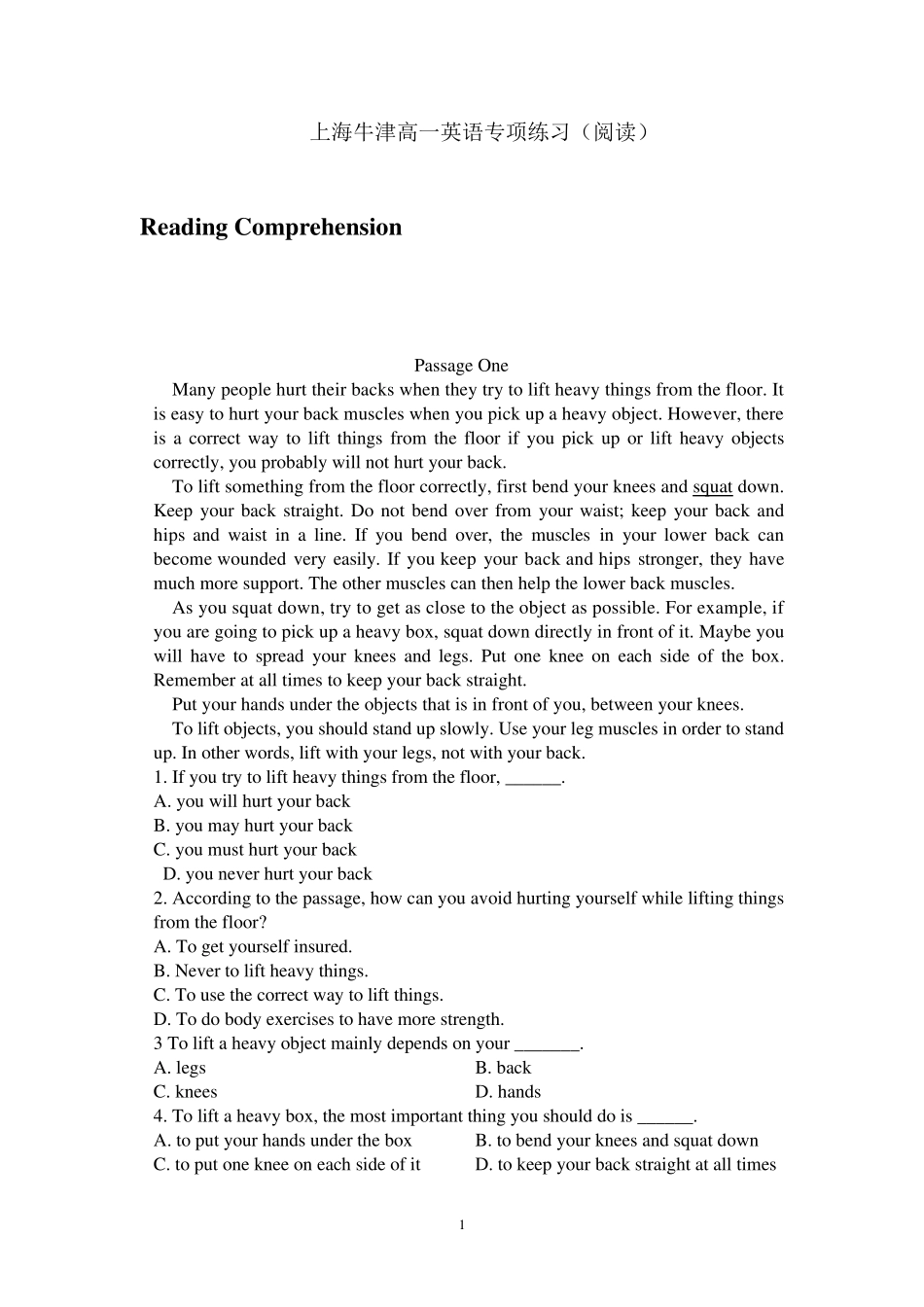 上海牛津高一英语专项练习（阅读）

Reading Comprehension

Passage One

Many people hurt their backs when they try to lift heavy things from the floor. It is easy to hurt your back muscles when you pick up a heavy object. However, there is a correct way to lift things from the floor if you pick up or lift heavy objects correctly, you probably will not hurt your back.

To lift something from the floor correctly, first bend your knees and squat down. Keep your back straight. Do not bend over from your waist; keep your back and hips and waist in a line. If you bend over, the muscles in your lower back can become wounded very easily. If you keep your back and hips stronger, they have much more support. The other muscles can then help the lower back muscles.

As you squat down, try to get as close to the object as possible. For example, if you are going to pick up a heavy box, squat down directly in front of it. Maybe you will have to spread your knees and legs. Put one knee on each side of the box. Remember at all times to keep your back straight.

Put your hands under the objects that is in front of you, between your knees.

To lift objects, you should stand up slowly. Use your leg muscles in order to stand up. In other words, lift with your legs, not with your back.

1. If you try to lift heavy things from the floor, ______.
A. you will hurt your back
B. you may hurt your back
C. you must hurt your back
D. you never hurt your back

2. According to the passage, how can you avoid hurting yourself while lifting things from the floor?
A. To get yourself insured.
B. Never to lift heavy things.
C. To use the correct way to lift things.
D. To do body exercises to have more strength.

3 To lift a heavy object mainly depends on your _______.
A. legs
B. back
C. knees
D. hands

4. To lift a heavy box, the most important thing you should do is ______.
A. to put your hands under the box
B. to bend your knees and squat down
C. to put one knee on each side of it
D. to keep your back straight at all times

1